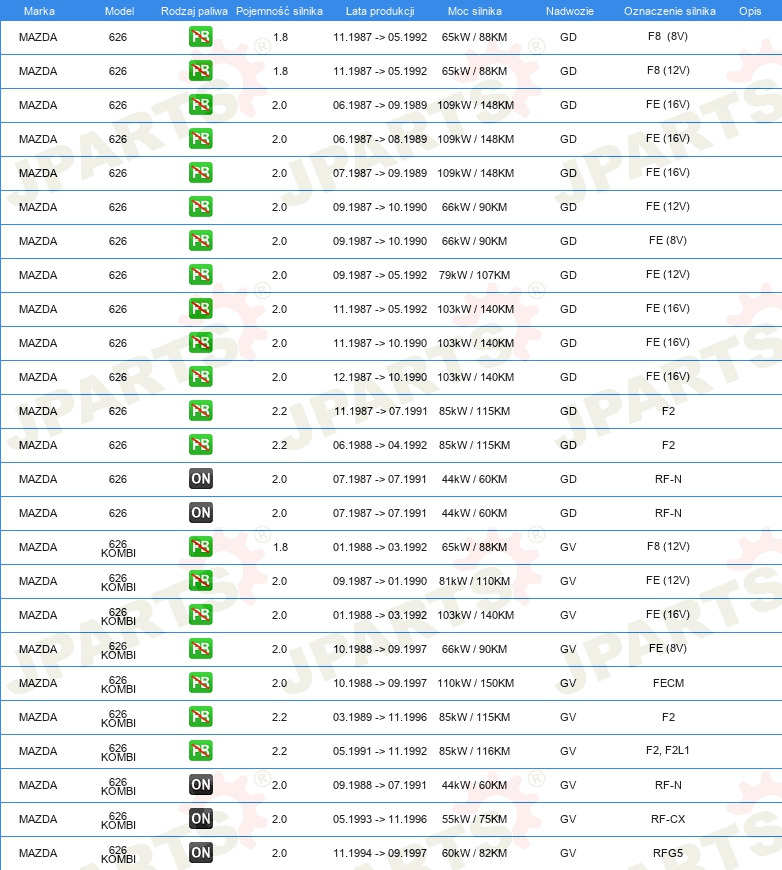 | Marka | Model | Rodzaj paliwa | Pojemność silnika | Lata produkcji | Moc silnika | Nadwozie | Oznaczenie silnika | Opis |
|---|---|---|---|---|---|---|---|---|
| MAZDA | 626 | PB | 1.8 | 11.1987 -> 05.1992 | 65kW / 88KM | GD | F8 (8V) | |
| MAZDA | 626 | PB | 1.8 | 11.1987 -> 05.1992 | 65kW / 88KM | GD | F8 (12V) | |
| MAZDA | 626 | PB | 2.0 | 06.1987 -> 09.1989 | 109kW / 148KM | GD | FE (16V) | |
| MAZDA | 626 | PB | 2.0 | 06.1987 -> 08.1989 | 109kW / 148KM | GD | FE (16V) | |
| MAZDA | 626 | PB | 2.0 | 07.1987 -> 09.1989 | 109kW / 148KM | GD | FE (16V) | |
| MAZDA | 626 | PB | 2.0 | 09.1987 -> 10.1990 | 66kW / 90KM | GD | FE (12V) | |
| MAZDA | 626 | PB | 2.0 | 09.1987 -> 10.1990 | 66kW / 90KM | GD | FE (8V) | |
| MAZDA | 626 | PB | 2.0 | 09.1987 -> 05.1992 | 79kW / 107KM | GD | FE (12V) | |
| MAZDA | 626 | PB | 2.0 | 11.1987 -> 05.1992 | 103kW / 140KM | GD | FE (16V) | |
| MAZDA | 626 | PB | 2.0 | 11.1987 -> 10.1990 | 103kW / 140KM | GD | FE (16V) | |
| MAZDA | 626 | PB | 2.0 | 12.1987 -> 10.1990 | 103kW / 140KM | GD | FE (16V) | |
| MAZDA | 626 | PB | 2.2 | 11.1987 -> 07.1991 | 85kW / 115KM | GD | F2 | |
| MAZDA | 626 | PB | 2.2 | 06.1988 -> 04.1992 | 85kW / 115KM | GD | F2 | |
| MAZDA | 626 | ON | 2.0 | 07.1987 -> 07.1991 | 44kW / 60KM | GD | RF-N | |
| MAZDA | 626 | ON | 2.0 | 07.1987 -> 07.1991 | 44kW / 60KM | GD | RF-N | |
| MAZDA | 626 KOMBI | PB | 1.8 | 01.1988 -> 03.1992 | 65kW / 88KM | GV | F8 (12V) | |
| MAZDA | 626 KOMBI | PB | 2.0 | 09.1987 -> 01.1990 | 81kW / 110KM | GV | FE (12V) | |
| MAZDA | 626 KOMBI | PB | 2.0 | 01.1988 -> 03.1992 | 103kW / 140KM | GV | FE (16V) | |
| MAZDA | 626 KOMBI | PB | 2.0 | 10.1988 -> 09.1997 | 66kW / 90KM | GV | FE (8V) | |
| MAZDA | 626 KOMBI | PB | 2.0 | 10.1988 -> 09.1997 | 110kW / 150KM | GV | FECM | |
| MAZDA | 626 KOMBI | PB | 2.2 | 03.1989 -> 11.1996 | 85kW / 115KM | GV | F2 | |
| MAZDA | 626 KOMBI | PB | 2.2 | 05.1991 -> 11.1992 | 85kW / 116KM | GV | F2, F2L1 | |
| MAZDA | 626 KOMBI | ON | 2.0 | 09.1988 -> 07.1991 | 44kW / 60KM | GV | RF-N | |
| MAZDA | 626 KOMBI | ON | 2.0 | 05.1993 -> 11.1996 | 55kW / 75KM | GV | RF-CX | |
| MAZDA | 626 KOMBI | ON | 2.0 | 11.1994 -> 09.1997 | 60kW / 82KM | GV | RFG5 | |

JPARTS®